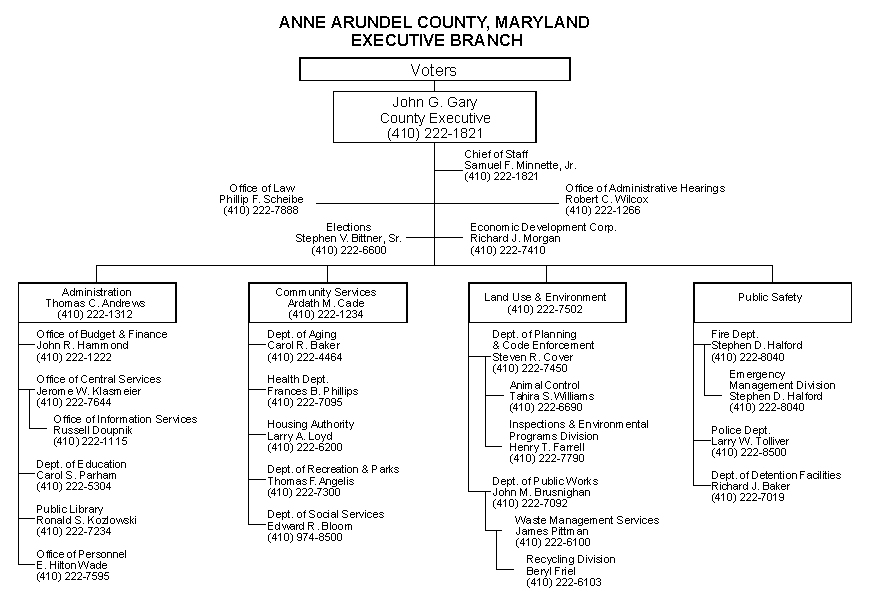 ANNE ARUNDEL COUNTY, MARYLAND
EXECUTIVE BRANCH

Voters

John G. Gary
County Executive
(410) 222-1821

Chief of Staff
Samuel F. Minnette, Jr.
(410) 222-1821

Office of Law
Phillip F. Scheibe
(410) 222-7888

Office of Administrative Hearings
Robert C. Wilcox
(410) 222-1266

Elections
Stephen V. Bittner, Sr.
(410) 222-6600

Economic Development Corp.
Richard J. Morgan
(410) 222-7410

Administration
Thomas C. Andrews
(410) 222-1312

Office of Budget & Finance
John R. Hammond
(410) 222-1222

Office of Central Services
Jerome W. Klasmeier
(410) 222-7644

Office of Information Services
Russell Doupnik
(410) 222-1115

Dept. of Education
Carol S. Parham
(410) 222-5304

Public Library
Ronald S. Kozlowski
(410) 222-7234

Office of Personnel
E. Hilton Wade
(410) 222-7595

Community Services
Ardath M. Cade
(410) 222-1234

Dept. of Aging
Carol R. Baker
(410) 222-4464

Health Dept.
Frances B. Phillips
(410) 222-7095

Housing Authority
Larry A. Loyd
(410) 222-6200

Dept. of Recreation & Parks
Thomas F. Angelis
(410) 222-7300

Dept. of Social Services
Edward R. Bloom
(410) 974-8500

Land Use & Environment
(410) 222-7502

Dept. of Planning & Code Enforcement
Steven R. Cover
(410) 222-7450

Animal Control
Tahira S. Williams
(410) 222-6690

Inspections & Environmental Programs Division
Henry T. Farrell
(410) 222-7790

Dept. of Public Works
John M. Brusnighan
(410) 222-7092

Waste Management Services
James Pittman
(410) 222-6100

Recycling Division
Beryl Friel
(410) 222-6103

Public Safety

Fire Dept.
Stephen D. Halford
(410) 222-8040

Emergency Management Division
Stephen D. Halford
(410) 222-8040

Police Dept.
Larry W. Tolliver
(410) 222-8500

Dept. of Detention Facilities
Richard J. Baker
(410) 222-7019